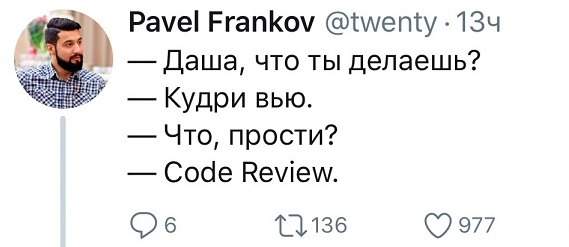 Pavel Frankov @twenty · 13ч
— Даша, что ты делаешь?
— Кудри вью.
— Что, прости?
— Code Review.

6 136 977